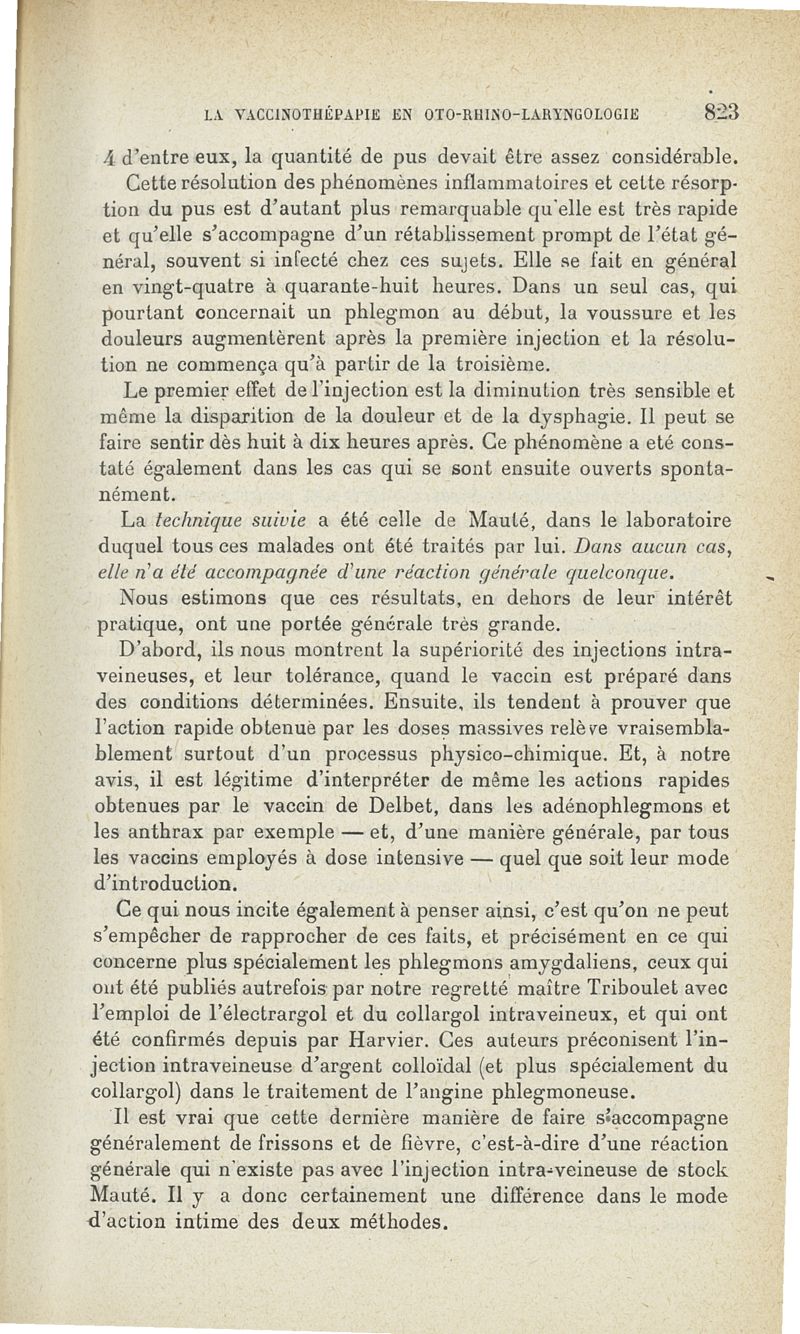 LA VACCINOTHÉPAPIE EN OTO-RHINO-LARYNGOLOGIE 823

4 d'entre eux, la quantité de pus devait être assez considérable.

Cette résolution des phénomènes inflammatoires et cette résorption du pus est d'autant plus remarquable qu'elle est très rapide et qu'elle s'accompagne d'un rétablissement prompt de l'état général, souvent si infecté chez ces sujets. Elle se fait en général en vingt-quatre à quarante-huit heures. Dans un seul cas, qui pourtant concernait un phlegmon au début, la voussure et les douleurs augmentèrent après la première injection et la résolution ne commença qu'à partir de la troisième.

Le premier effet de l'injection est la diminution très sensible et même la disparition de la douleur et de la dysphagie. Il peut se faire sentir dès huit à dix heures après. Ce phénomène a eté constaté également dans les cas qui se sont ensuite ouverts spontanément.

La technique suivie a été celle de Mauté, dans le laboratoire duquel tous ces malades ont été traités par lui. Dans aucun cas, elle n'a été accompagnée d'une réaction générale quelconque.

Nous estimons que ces résultats, en dehors de leur intérêt pratique, ont une portée générale très grande.

D'abord, ils nous montrent la supériorité des injections intraveineuses, et leur tolérance, quand le vaccin est préparé dans des conditions déterminées. Ensuite, ils tendent à prouver que l'action rapide obtenue par les doses massives relève vraisemblablement surtout d'un processus physico-chimique. Et, à notre avis, il est légitime d'interpréter de même les actions rapides obtenues par le vaccin de Delbet, dans les adénophlegmons et les anthrax par exemple — et, d'une manière générale, par tous les vaccins employés à dose intensive — quel que soit leur mode d'introduction.

Ce qui nous incite également à penser ainsi, c'est qu'on ne peut s'empêcher de rapprocher de ces faits, et précisément en ce qui concerne plus spécialement les phlegmons amygdaliens, ceux qui ont été publiés autrefois par notre regretté maître Triboulet avec l'emploi de l'électrargol et du collargol intraveineux, et qui ont été confirmés depuis par Harvier. Ces auteurs préconisent l'injection intraveineuse d'argent colloïdal (et plus spécialement du collargol) dans le traitement de l'angine phlegmoneuse.

Il est vrai que cette dernière manière de faire s'accompagne généralement de frissons et de fièvre, c'est-à-dire d'une réaction générale qui n'existe pas avec l'injection intra-veineuse de stock Mauté. Il y a donc certainement une différence dans le mode d'action intime des deux méthodes.